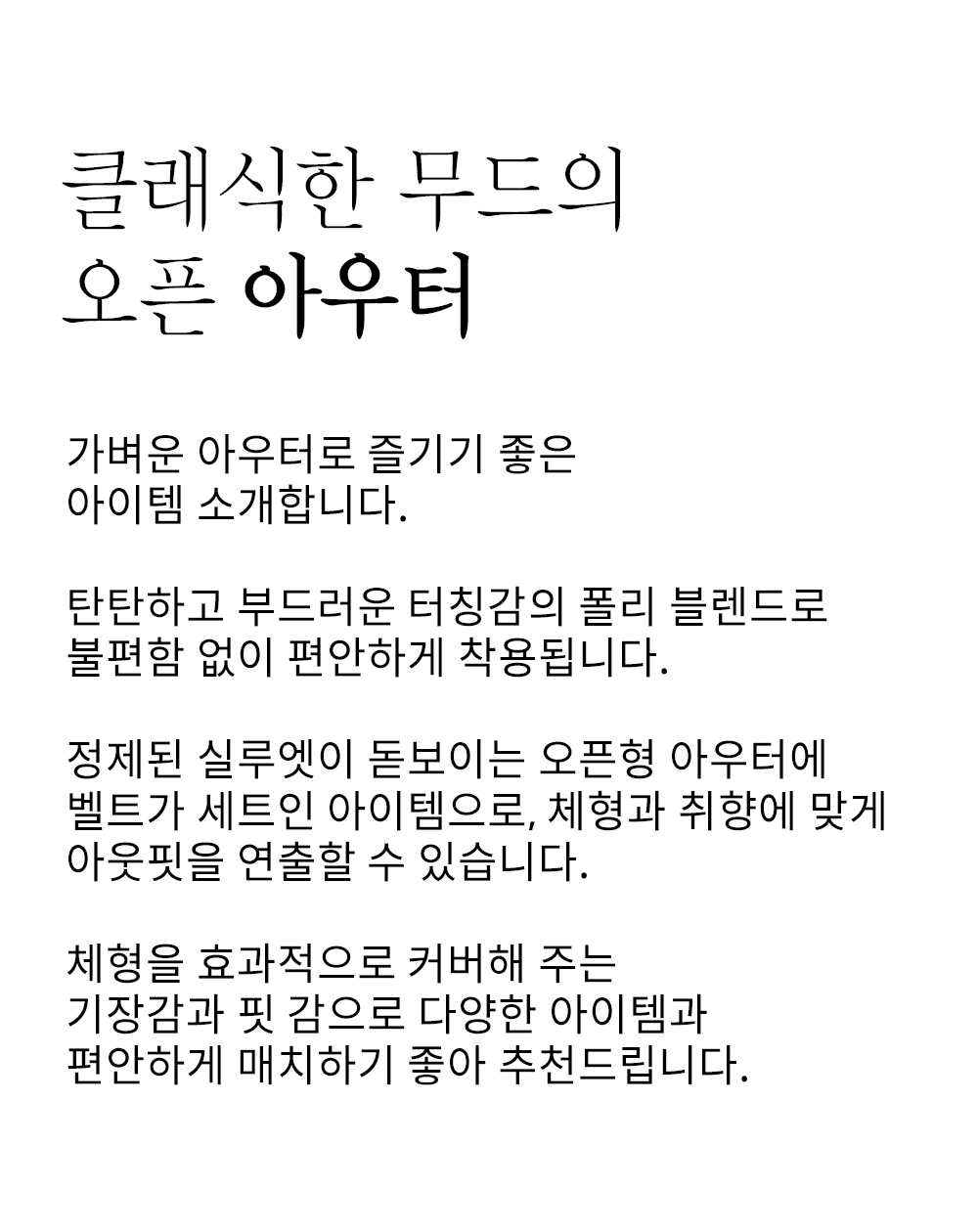 클래식한 무드의
오픈 아우터

가벼운 아우터로 즐기기 좋은
아이템 소개합니다.

탄탄하고 부드러운 터칭감의 폴리 블렌드로
불편함 없이 편안하게 착용됩니다.

정제된 실루엣이 돋보이는 오픈형 아우터에
벨트가 세트인 아이템으로, 체형과 취향에 맞게
아웃핏을 연출할 수 있습니다.

체형을 효과적으로 커버해 주는
기장감과 핏 감으로 다양한 아이템과
편안하게 매치하기 좋아 추천드립니다.